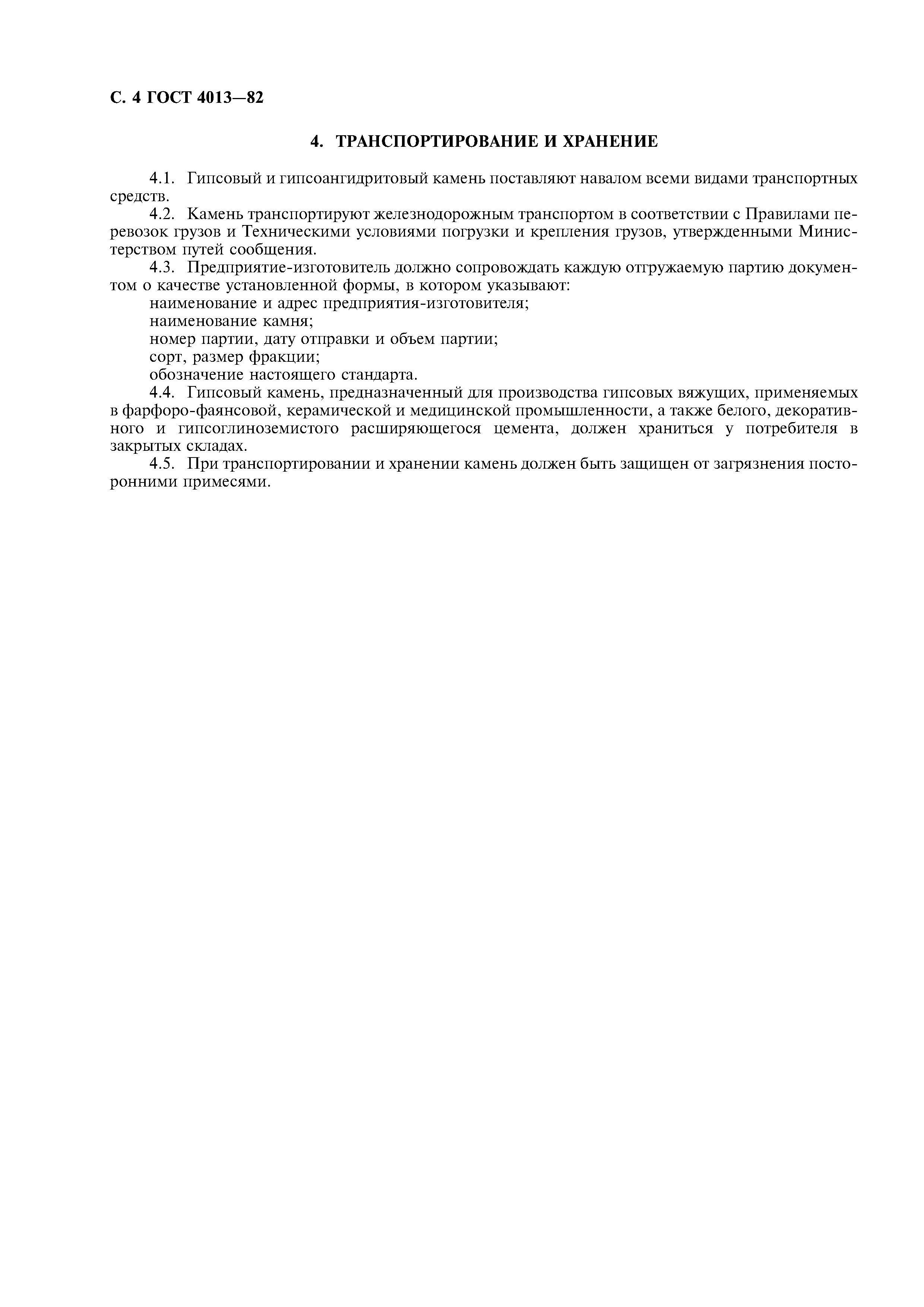 С. 4 ГОСТ 4013—82

4. ТРАНСПОРТИРОВАНИЕ И ХРАНЕНИЕ

4.1. Гипсовый и гипсоангидритовый камень поставляют навалом всеми видами транспортных средств.

4.2. Камень транспортируют железнодорожным транспортом в соответствии с Правилами перевозок грузов и Техническими условиями погрузки и крепления грузов, утвержденными Министерством путей сообщения.

4.3. Предприятие-изготовитель должно сопровождать каждую отгружаемую партию документом о качестве установленной формы, в котором указывают:
наименование и адрес предприятия-изготовителя;
наименование камня;
номер партии, дату отправки и объем партии;
сорт, размер фракции;
обозначение настоящего стандарта.

4.4. Гипсовый камень, предназначенный для производства гипсовых вяжущих, применяемых в фарфоро-фаянсовой, керамической и медицинской промышленности, а также белого, декоративного и гипсоглиноземистого расширяющегося цемента, должен храниться у потребителя в закрытых складах.

4.5. При транспортировании и хранении камень должен быть защищен от загрязнения посторонними примесями.